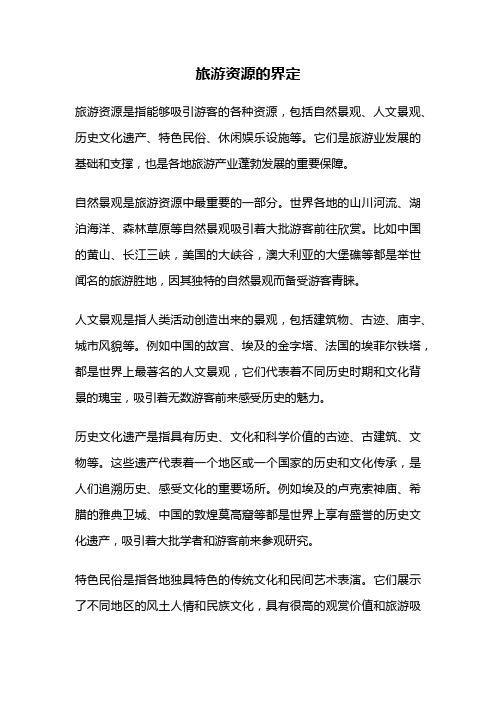 旅游资源的界定

旅游资源是指能够吸引游客的各种资源，包括自然景观、人文景观、历史文化遗产、特色民俗、休闲娱乐设施等。它们是旅游业发展的基础和支撑，也是各地旅游产业蓬勃发展的重要保障。

自然景观是旅游资源中最重要的一部分。世界各地的山川河流、湖泊海洋、森林草原等自然景观吸引着大批游客前往欣赏。比如中国的黄山、长江三峡，美国的大峡谷，澳大利亚的大堡礁等都是举世闻名的旅游胜地，因其独特的自然景观而备受游客青睐。

人文景观是指人类活动创造出来的景观，包括建筑物、古迹、庙宇、城市风貌等。例如中国的故宫、埃及的金字塔、法国的埃菲尔铁塔，都是世界上最著名的人文景观，它们代表着不同历史时期和文化背景的瑰宝，吸引着无数游客前来感受历史的魅力。

历史文化遗产是指具有历史、文化和科学价值的古迹、古建筑、文物等。这些遗产代表着一个地区或一个国家的历史和文化传承，是人们追溯历史、感受文化的重要场所。例如埃及的卢克索神庙、希腊的雅典卫城、中国的敦煌莫高窟等都是世界上享有盛誉的历史文化遗产，吸引着大批学者和游客前来参观研究。

特色民俗是指各地独具特色的传统文化和民间艺术表演。它们展示了不同地区的风土人情和民族文化，具有很高的观赏价值和旅游吸